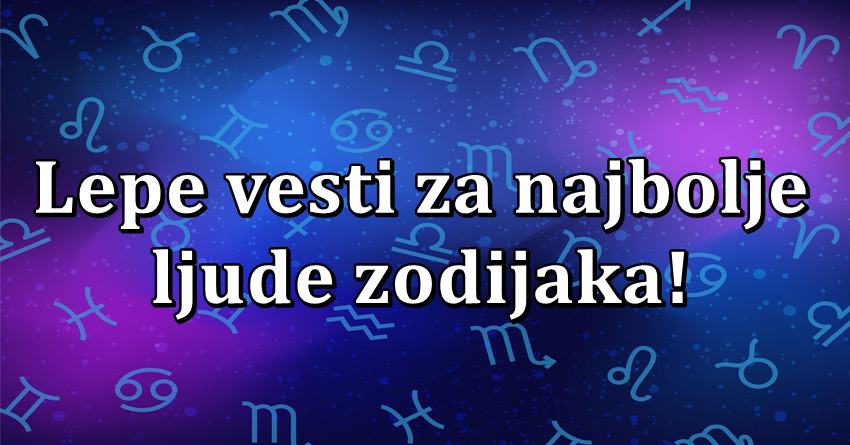 Lepe vesti za najbolje ljude zodijaka!